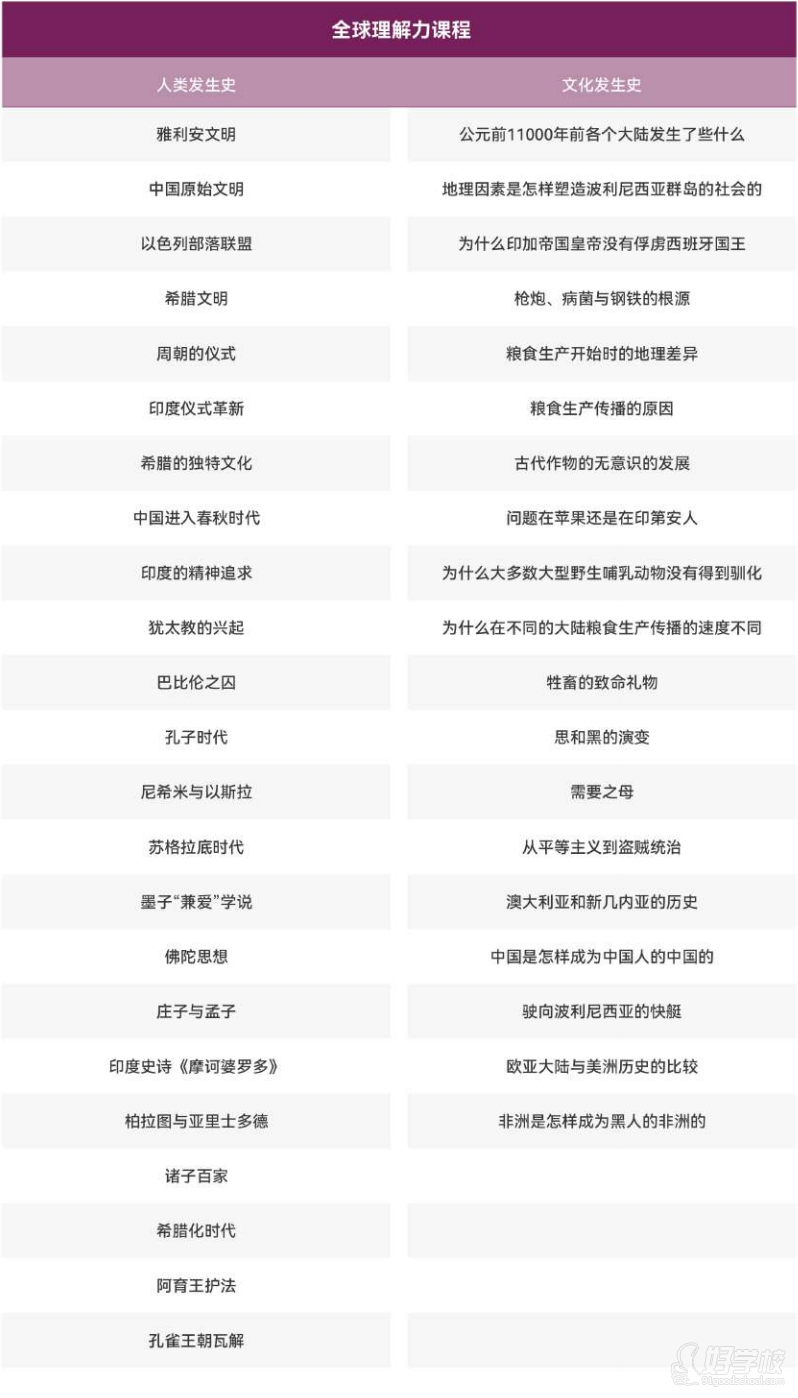 全球理解力课程

| 人类发生史 | 文化发生史 |
|---|---|
| 雅利安文明 | 公元前11000年前各个大陆发生了些什么 |
| 中国原始文明 | 地理因素是怎样塑造波利尼西亚群岛的社会的 |
| 以色列部落联盟 | 为什么印加帝国皇帝没有俘虏西班牙国王 |
| 希腊文明 | 枪炮、病菌与钢铁的根源 |
| 周朝的仪式 | 粮食生产开始时的地理差异 |
| 印度仪式革新 | 粮食生产传播的原因 |
| 希腊的独特文化 | 古代作物的无意识的发展 |
| 中国进入春秋时代 | 问题在苹果还是在印第安人 |
| 印度的精神追求 | 为什么大多数大型野生哺乳动物没有得到驯化 |
| 犹太教的兴起 | 为什么在不同的大陆粮食生产传播的速度不同 |
| 巴比伦之囚 | 牲畜的致命礼物 |
| 孔子时代 | 思和黑的演变 |
| 尼希米与以斯拉 | 需要之母 |
| 苏格拉底时代 | 从平等主义到盗贼统治 |
| 墨子“兼爱”学说 | 澳大利亚和新几内亚的历史 |
| 佛陀思想 | 中国是怎样成为中国人的中国的 |
| 庄子与孟子 | 驶向波利尼西亚的快艇 |
| 印度史诗《摩诃婆罗多》 | 欧亚大陆与美洲历史的比较 |
| 柏拉图与亚里士多德 | 非洲是怎样成为黑人的非洲的 |
| 诸子百家 | |
| 希腊化时代 | |
| 阿育王护法 | |
| 孔雀王朝瓦解 | |

好学校